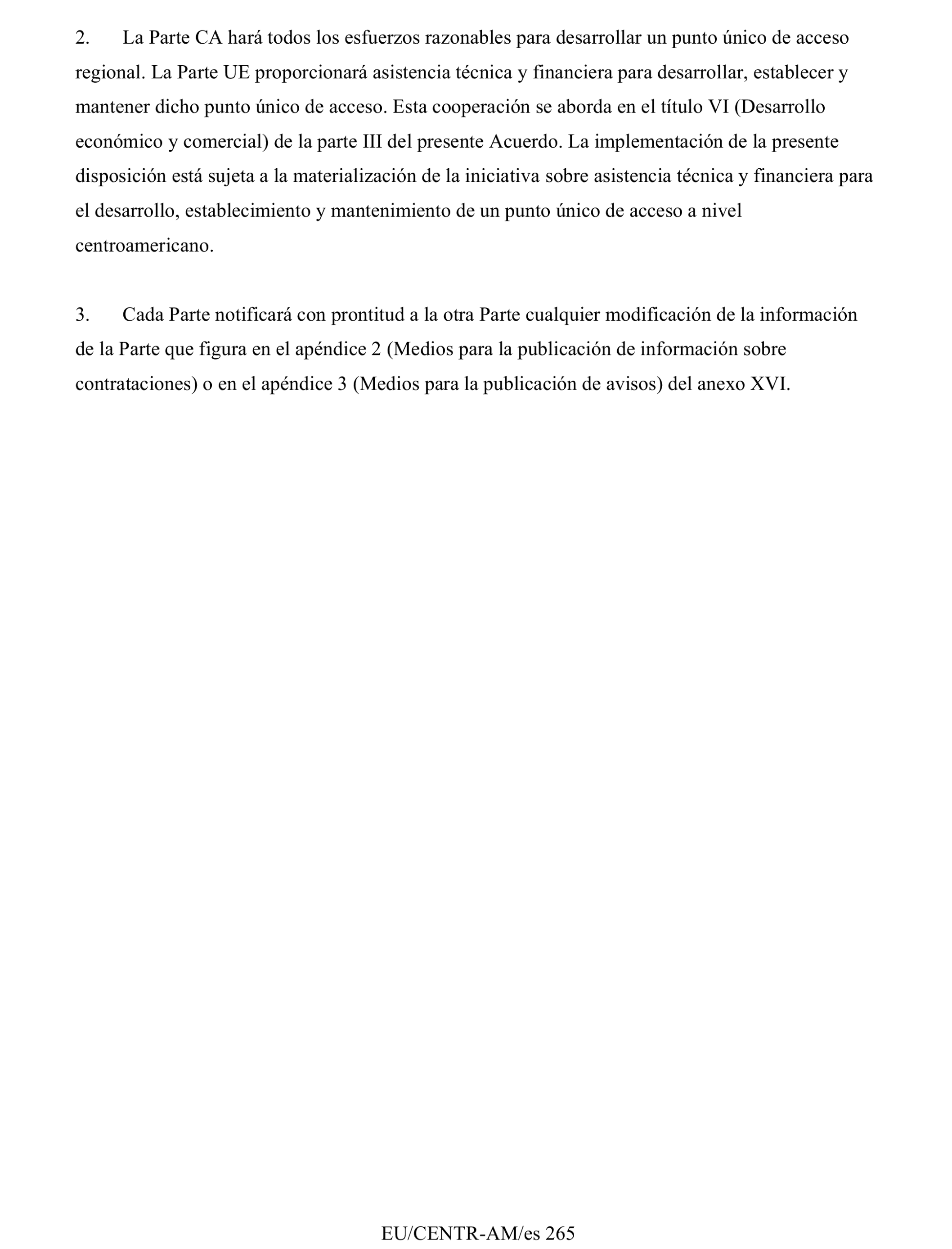 2. La Parte CA hará todos los esfuerzos razonables para desarrollar un punto único de acceso regional. La Parte UE proporcionará asistencia técnica y financiera para desarrollar, establecer y mantener dicho punto único de acceso. Esta cooperación se aborda en el título VI (Desarrollo económico y comercial) de la parte III del presente Acuerdo. La implementación de la presente disposición está sujeta a la materialización de la iniciativa sobre asistencia técnica y financiera para el desarrollo, establecimiento y mantenimiento de un punto único de acceso a nivel centroamericano.

3. Cada Parte notificará con prontitud a la otra Parte cualquier modificación de la información de la Parte que figura en el apéndice 2 (Medios para la publicación de información sobre contrataciones) o en el apéndice 3 (Medios para la publicación de avisos) del anexo XVI.

EU/CENTR-AM/es 265